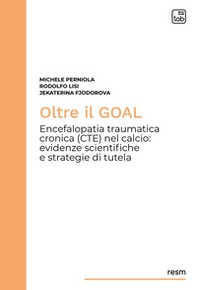 tab

MICHELE PERNIOLA
RODOLFO LISI
JEKATERINA FJODOROVA

Oltre il GOAL

Encefalopatia traumatica cronica (CTE) nel calcio: evidenze scientifiche e strategie di tutela

resm